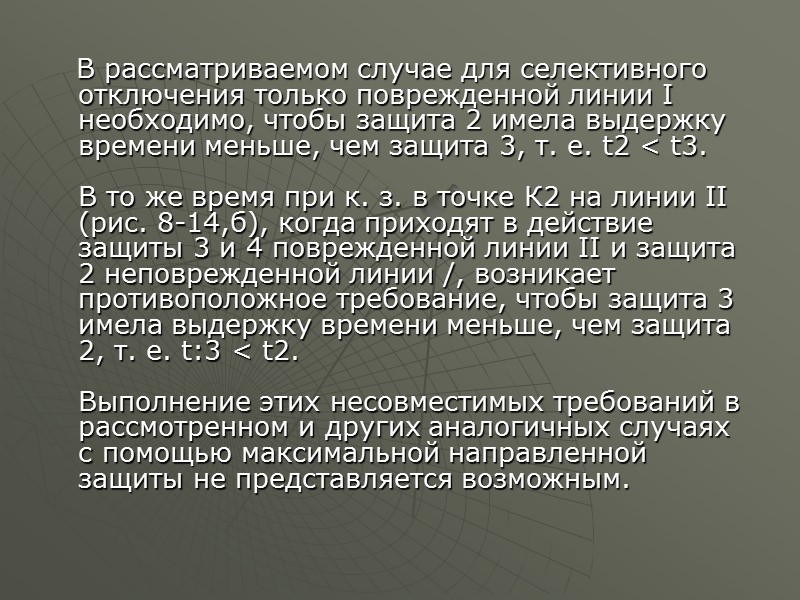 В рассматриваемом случае для селективного отключения только поврежденной линии I необходимо, чтобы защита 2 имела выдержку времени меньше, чем защита 3, т. е. t2 < t3.

В то же время при к. з. в точке К2 на линии II (рис. 8-14,б), когда приходят в действие защиты 3 и 4 поврежденной линии II и защита 2 неповрежденной линии /, возникает противоположное требование, чтобы защита 3 имела выдержку времени меньше, чем защита 2, т. е. t:3 < t2.

Выполнение этих несовместимых требований в рассмотренном и других аналогичных случаях с помощью максимальной направленной защиты не представляется возможным.